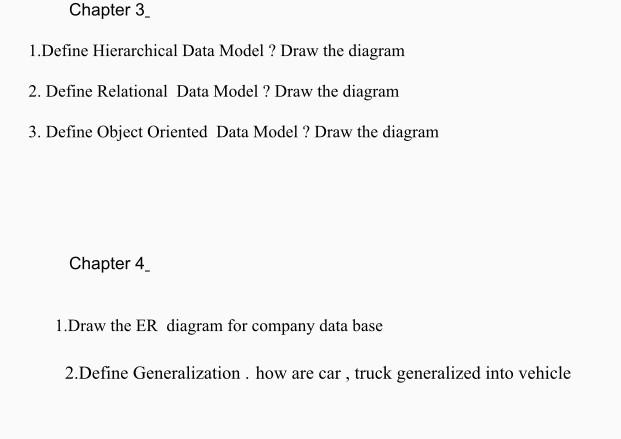 Chapter 3_

1.Define Hierarchical Data Model ? Draw the diagram

2. Define Relational Data Model ? Draw the diagram

3. Define Object Oriented Data Model ? Draw the diagram

Chapter 4_

1.Draw the ER diagram for company data base

2.Define Generalization . how are car , truck generalized into vehicle